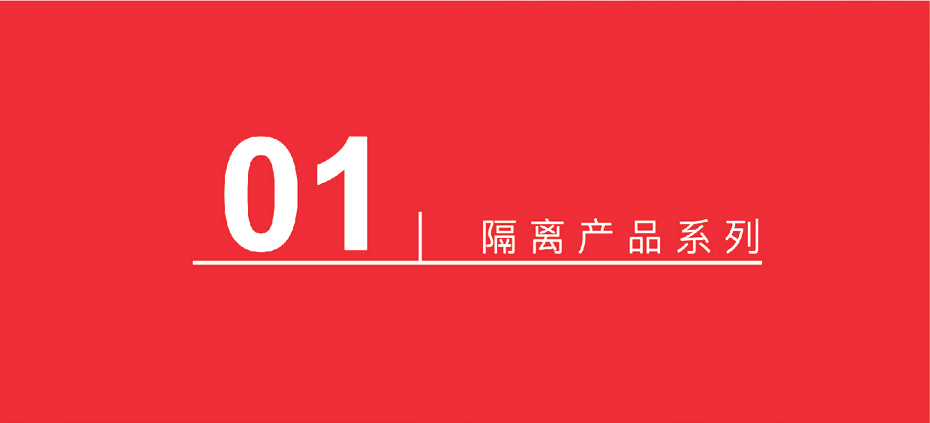 01

隔离产品系列